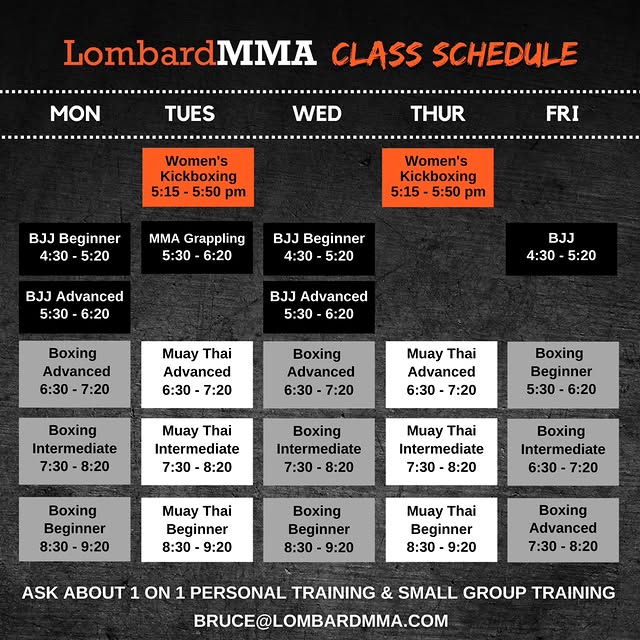 LombardMMA CLASS SCHEDULE

| MON | TUES | WED | THUR | FRI |
|---|---|---|---|---|
| | Women's Kickboxing 5:15 - 5:50 pm | | Women's Kickboxing 5:15 - 5:50 pm | |
| BJJ Beginner 4:30 - 5:20 | MMA Grappling 5:30 - 6:20 | BJJ Beginner 4:30 - 5:20 | | BJJ 4:30 - 5:20 |
| BJJ Advanced 5:30 - 6:20 | | BJJ Advanced 5:30 - 6:20 | | |
| Boxing Advanced 6:30 - 7:20 | Muay Thai Advanced 6:30 - 7:20 | Boxing Advanced 6:30 - 7:20 | Muay Thai Advanced 6:30 - 7:20 | Boxing Beginner 5:30 - 6:20 |
| Boxing Intermediate 7:30 - 8:20 | Muay Thai Intermediate 7:30 - 8:20 | Boxing Intermediate 7:30 - 8:20 | Muay Thai Intermediate 7:30 - 8:20 | Boxing Intermediate 6:30 - 7:20 |
| Boxing Beginner 8:30 - 9:20 | Muay Thai Beginner 8:30 - 9:20 | Boxing Beginner 8:30 - 9:20 | Muay Thai Beginner 8:30 - 9:20 | Boxing Advanced 7:30 - 8:20 |

ASK ABOUT 1 ON 1 PERSONAL TRAINING & SMALL GROUP TRAINING
BRUCE@LOMBARDMMA.COM